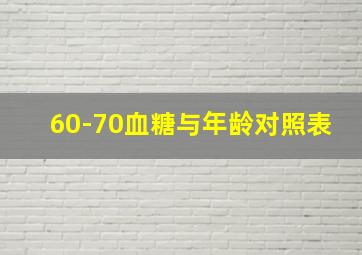 60-70血糖与年龄对照表